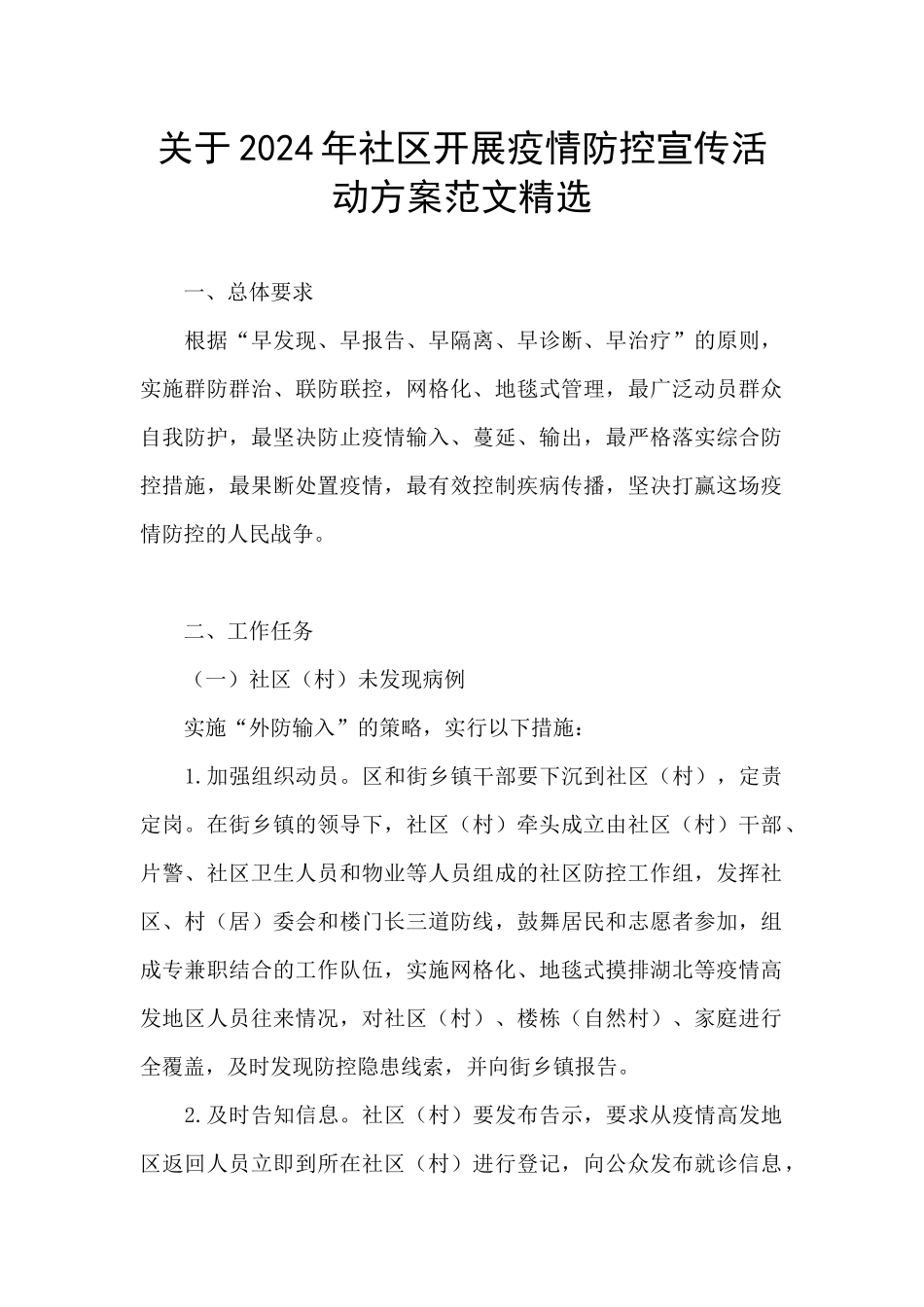 关于2024年社区开展疫情防控宣传活动方案范文精选

一、总体要求

根据“早发现、早报告、早隔离、早诊断、早治疗”的原则，实施群防群治、联防联控，网格化、地毯式管理，最广泛动员群众自我防护，最坚决防止疫情输入、蔓延、输出，最严格落实综合防控措施，最果断处置疫情，最有效控制疾病传播，坚决打赢这场疫情防控的人民战争。

二、工作任务

（一）社区（村）未发现病例

实施“外防输入”的策略，实行以下措施：

1.加强组织动员。区和街乡镇干部要下沉到社区（村），定责定岗。在街乡镇的领导下，社区（村）牵头成立由社区（村）干部、片警、社区卫生人员和物业等人员组成的社区防控工作组，发挥社区、村（居）委会和楼门长三道防线，鼓舞居民和志愿者参加，组成专兼职结合的工作队伍，实施网格化、地毯式摸排湖北等疫情高发地区人员往来情况，对社区（村）、楼栋（自然村）、家庭进行全覆盖，及时发现防控隐患线索，并向街乡镇报告。

2.及时告知信息。社区（村）要发布告示，要求从疫情高发地区返回人员立即到所在社区（村）进行登记，向公众发布就诊信息，